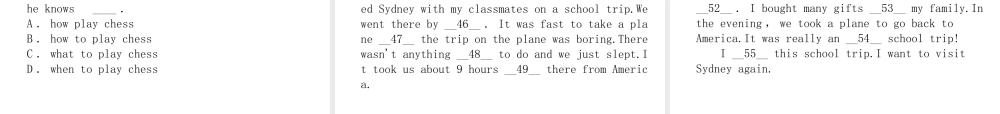 he knows ____.
A. how play chess
B. how to play chess
C. what to play chess
D. when to play chess

ed Sydney with my classmates on a school trip. We went there by __46__. It was fast to take a plane __47__ the trip on the plane was boring. There wasn't anything __48__ to do and we just slept. It took us about 9 hours __49__ there from America.

__52__. I bought many gifts __53__ my family. In the evening, we took a plane to go back to America. It was really an __54__ school trip!

I __55__ this school trip. I want to visit Sydney again.